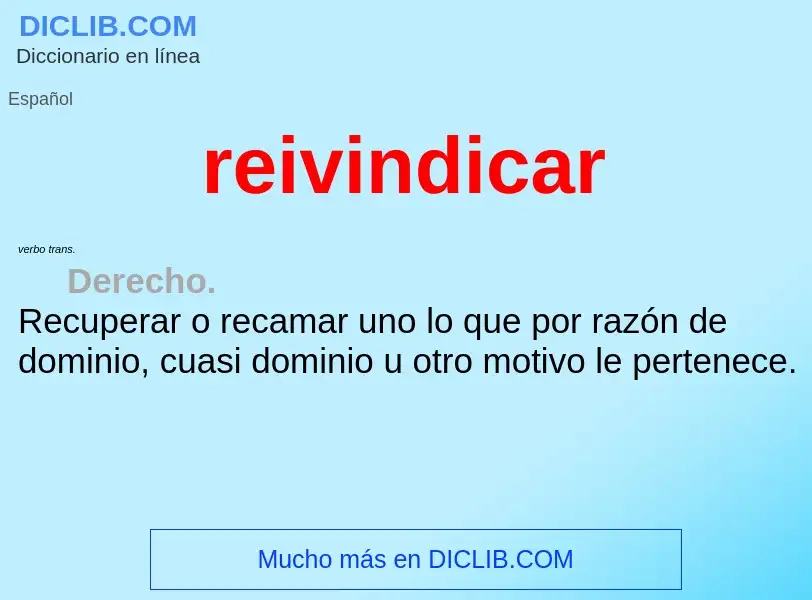 DICLIB.COM
Diccionario en línea

Español

reivindicar

verbo trans.

Derecho.

Recuperar o recamar uno lo que por razón de dominio, cuasi dominio u otro motivo le pertenece.

Mucho más en DICLIB.COM